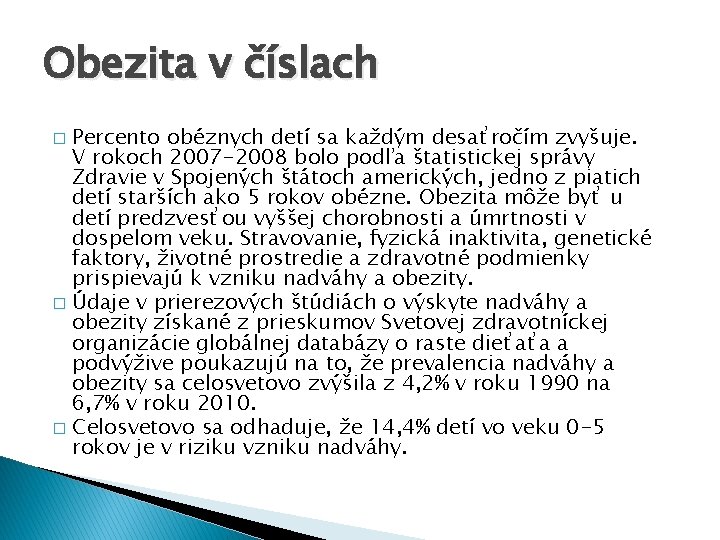 Obezita v číslach

□ Percento obéznych detí sa každým desaťročím zvyšuje. V rokoch 2007-2008 bolo podľa štatistickej správy Zdravie v Spojených štátoch amerických, jedno z piatich detí starších ako 5 rokov obézne. Obezita môže byť u detí predzvesťou vyššej chorobnosti a úmrtnosti v dospelom veku. Stravovanie, fyzická inaktivita, genetické faktory, životné prostredie a zdravotné podmienky prispievajú k vzniku nadváhy a obezity.

□ Údaje v prierezových štúdiách o výskyte nadváhy a obezity získané z prieskumov Svetovej zdravotníckej organizácie globálnej databázy o raste dieťaťa a podvýžive poukazujú na to, že prevalencia nadváhy a obezity sa celosvetovo zvýšila z 4,2% v roku 1990 na 6,7% v roku 2010.

□ Celosvetovo sa odhaduje, že 14,4% detí vo veku 0-5 rokov je v riziku vzniku nadváhy.